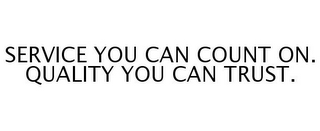 SERVICE YOU CAN COUNT ON.
QUALITY YOU CAN TRUST.